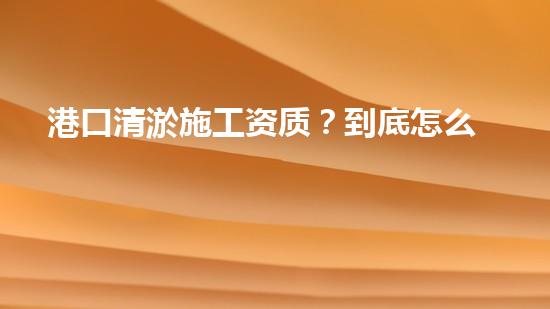 港口清淤施工资质？到底怎么